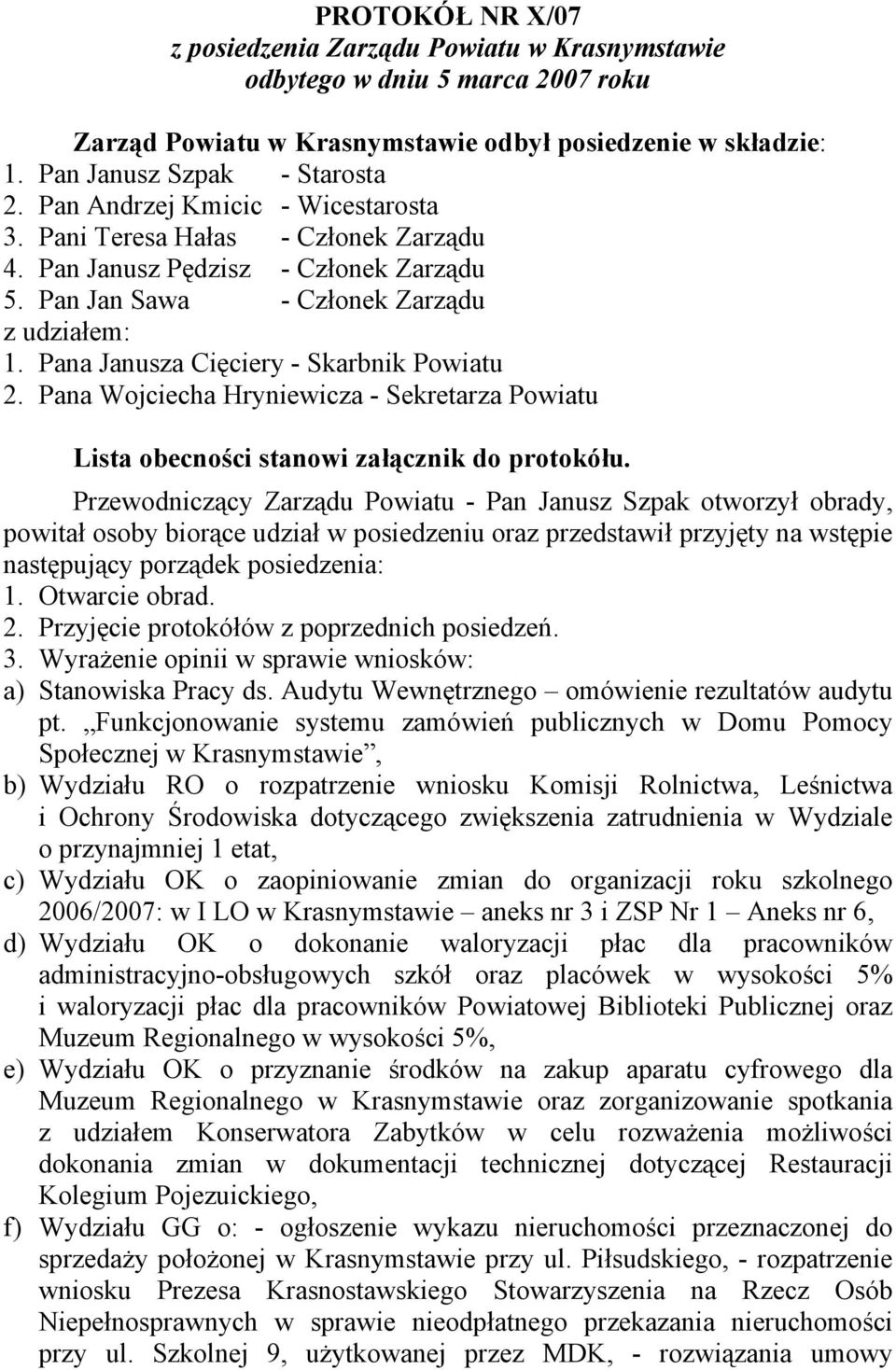 PROTOKÓŁ NR X/07
z posiedzenia Zarządu Powiatu w Krasnymstawie
odbytego w dniu 5 marca 2007 roku

Zarząd Powiatu w Krasnymstawie odbył posiedzenie w składzie:
1. Pan Janusz Szpak - Starosta
2. Pan Andrzej Kmicic - Wicestarosta
3. Pani Teresa Hałas - Członek Zarządu
4. Pan Janusz Pędzisz - Członek Zarządu
5. Pan Jan Sawa - Członek Zarządu
z udziałem:
1. Pana Janusza Cięciery - Skarbnik Powiatu
2. Pana Wojciecha Hryniewicza - Sekretarza Powiatu

Lista obecności stanowi załącznik do protokółu.

Przewodniczący Zarządu Powiatu - Pan Janusz Szpak otworzył obrady, powitał osoby biorące udział w posiedzeniu oraz przedstawił przyjęty na wstępie następujący porządek posiedzenia:
1. Otwarcie obrad.
2. Przyjęcie protokółów z poprzednich posiedzeń.
3. Wyrażenie opinii w sprawie wniosków:
a) Stanowiska Pracy ds. Audytu Wewnętrznego – omówienie rezultatów audytu pt. „Funkcjonowanie systemu zamówień publicznych w Domu Pomocy Społecznej w Krasnymstawie”,
b) Wydziału RO o rozpatrzenie wniosku Komisji Rolnictwa, Leśnictwa i Ochrony Środowiska dotyczącego zwiększenia zatrudnienia w Wydziale o przynajmniej 1 etat,
c) Wydziału OK o zaopiniowanie zmian do organizacji roku szkolnego 2006/2007: w I LO w Krasnymstawie – aneks nr 3 i ZSP Nr 1 – Aneks nr 6,
d) Wydziału OK o dokonanie waloryzacji płac dla pracowników administracyjno-obsługowych szkół oraz placówek w wysokości 5% i waloryzacji płac dla pracowników Powiatowej Biblioteki Publicznej oraz Muzeum Regionalnego w wysokości 5%,
e) Wydziału OK o przyznanie środków na zakup aparatu cyfrowego dla Muzeum Regionalnego w Krasnymstawie oraz zorganizowanie spotkania z udziałem Konserwatora Zabytków w celu rozważenia możliwości dokonania zmian w dokumentacji technicznej dotyczącej Restauracji Kolegium Pojezuickiego,
f) Wydziału GG o: - ogłoszenie wykazu nieruchomości przeznaczonej do sprzedaży położonej w Krasnymstawie przy ul. Piłsudskiego, - rozpatrzenie wniosku Prezesa Krasnostawskiego Stowarzyszenia na Rzecz Osób Niepełnosprawnych w sprawie nieodpłatnego przekazania nieruchomości przy ul. Szkolnej 9, użytkowanej przez MDK, - rozwiązania umowy